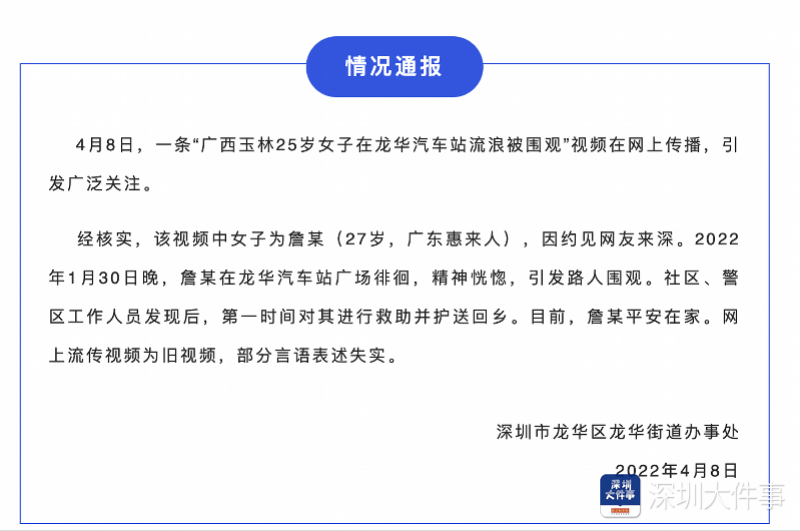 情况通报

4月8日，一条“广西玉林25岁女子在龙华汽车站流浪被围观”视频在网上传播，引发广泛关注。

经核实，该视频中女子为詹某（27岁，广东惠来人），因约见网友来深。2022年1月30日晚，詹某在龙华汽车站广场徘徊，精神恍惚，引发路人围观。社区、警区工作人员发现后，第一时间对其进行救助并护送回乡。目前，詹某平安在家。网上流传视频为旧视频，部分言语表述失实。

深圳市龙华区龙华街道办事处

2022年4月8日

深圳大件事

深圳大件事